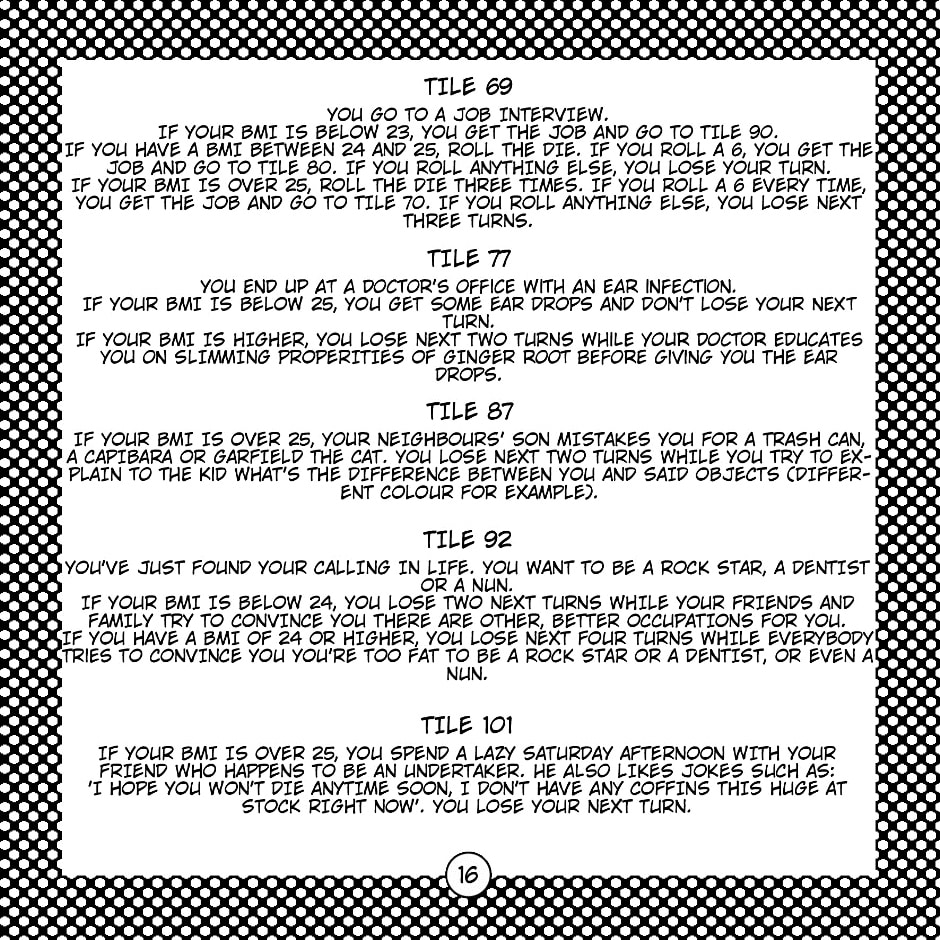 TILE 69

YOU GO TO A JOB INTERVIEW.
IF YOUR BMI IS BELOW 23, YOU GET THE JOB AND GO TO TILE 90.
IF YOU HAVE A BMI BETWEEN 24 AND 25, ROLL THE DIE. IF YOU ROLL A 6, YOU GET THE JOB AND GO TO TILE 80. IF YOU ROLL ANYTHING ELSE, YOU LOSE YOUR TURN.
IF YOUR BMI IS OVER 25, ROLL THE DIE THREE TIMES. IF YOU ROLL A 6 EVERY TIME, YOU GET THE JOB AND GO TO TILE 70. IF YOU ROLL ANYTHING ELSE, YOU LOSE NEXT THREE TURNS.

TILE 77

YOU END UP AT A DOCTOR'S OFFICE WITH AN EAR INFECTION.
IF YOUR BMI IS BELOW 25, YOU GET SOME EAR DROPS AND DON'T LOSE YOUR NEXT TURN.
IF YOUR BMI IS HIGHER, YOU LOSE NEXT TWO TURNS WHILE YOUR DOCTOR EDUCATES YOU ON SLIMMING PROPERITIES OF GINGER ROOT BEFORE GIVING YOU THE EAR DROPS.

TILE 87

IF YOUR BMI IS OVER 25, YOUR NEIGHBOURS' SON MISTAKES YOU FOR A TRASH CAN, A CAPIBARA OR GARFIELD THE CAT. YOU LOSE NEXT TWO TURNS WHILE YOU TRY TO EXPLAIN TO THE KID WHAT'S THE DIFFERENCE BETWEEN YOU AND SAID OBJECTS (DIFFERENT COLOUR FOR EXAMPLE).

TILE 92

YOU'VE JUST FOUND YOUR CALLING IN LIFE. YOU WANT TO BE A ROCK STAR, A DENTIST OR A NUN.
IF YOUR BMI IS BELOW 24, YOU LOSE TWO NEXT TURNS WHILE YOUR FRIENDS AND FAMILY TRY TO CONVINCE YOU THERE ARE OTHER, BETTER OCCUPATIONS FOR YOU.
IF YOU HAVE A BMI OF 24 OR HIGHER, YOU LOSE NEXT FOUR TURNS WHILE EVERYBODY TRIES TO CONVINCE YOU YOU'RE TOO FAT TO BE A ROCK STAR OR A DENTIST, OR EVEN A NUN.

TILE 101

IF YOUR BMI IS OVER 25, YOU SPEND A LAZY SATURDAY AFTERNOON WITH YOUR FRIEND WHO HAPPENS TO BE AN UNDERTAKER. HE ALSO LIKES JOKES SUCH AS: 'I HOPE YOU WON'T DIE ANYTIME SOON, I DON'T HAVE ANY COFFINS THIS HUGE AT STOCK RIGHT NOW'. YOU LOSE YOUR NEXT TURN.

16